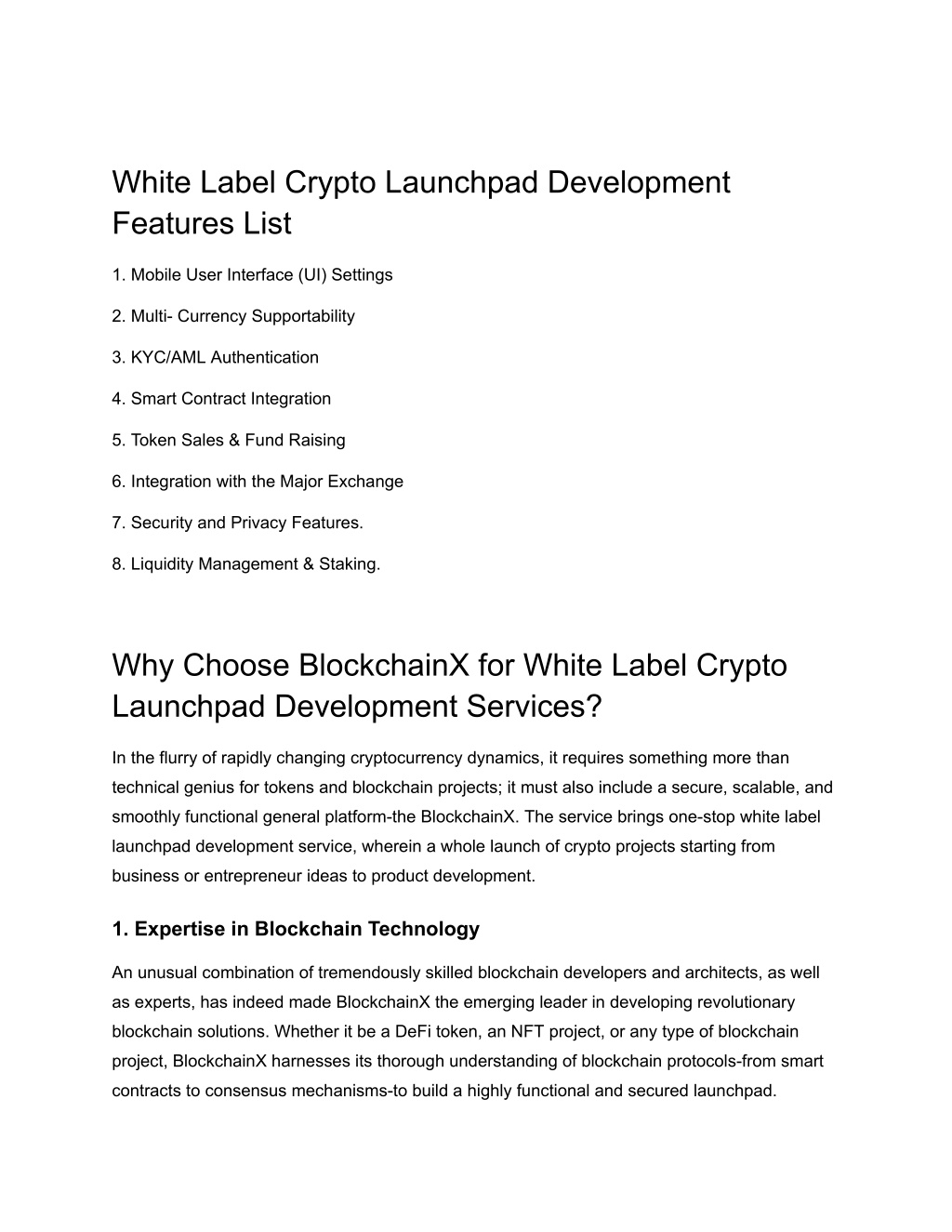 White Label Crypto Launchpad Development Features List

1. Mobile User Interface (UI) Settings

2. Multi- Currency Supportability

3. KYC/AML Authentication

4. Smart Contract Integration

5. Token Sales & Fund Raising

6. Integration with the Major Exchange

7. Security and Privacy Features.

8. Liquidity Management & Staking.

Why Choose BlockchainX for White Label Crypto Launchpad Development Services?

In the flurry of rapidly changing cryptocurrency dynamics, it requires something more than technical genius for tokens and blockchain projects; it must also include a secure, scalable, and smoothly functional general platform-the BlockchainX. The service brings one-stop white label launchpad development service, wherein a whole launch of crypto projects starting from business or entrepreneur ideas to product development.

1. Expertise in Blockchain Technology

An unusual combination of tremendously skilled blockchain developers and architects, as well as experts, has indeed made BlockchainX the emerging leader in developing revolutionary blockchain solutions. Whether it be a DeFi token, an NFT project, or any type of blockchain project, BlockchainX harnesses its thorough understanding of blockchain protocols-from smart contracts to consensus mechanisms-to build a highly functional and secured launchpad.